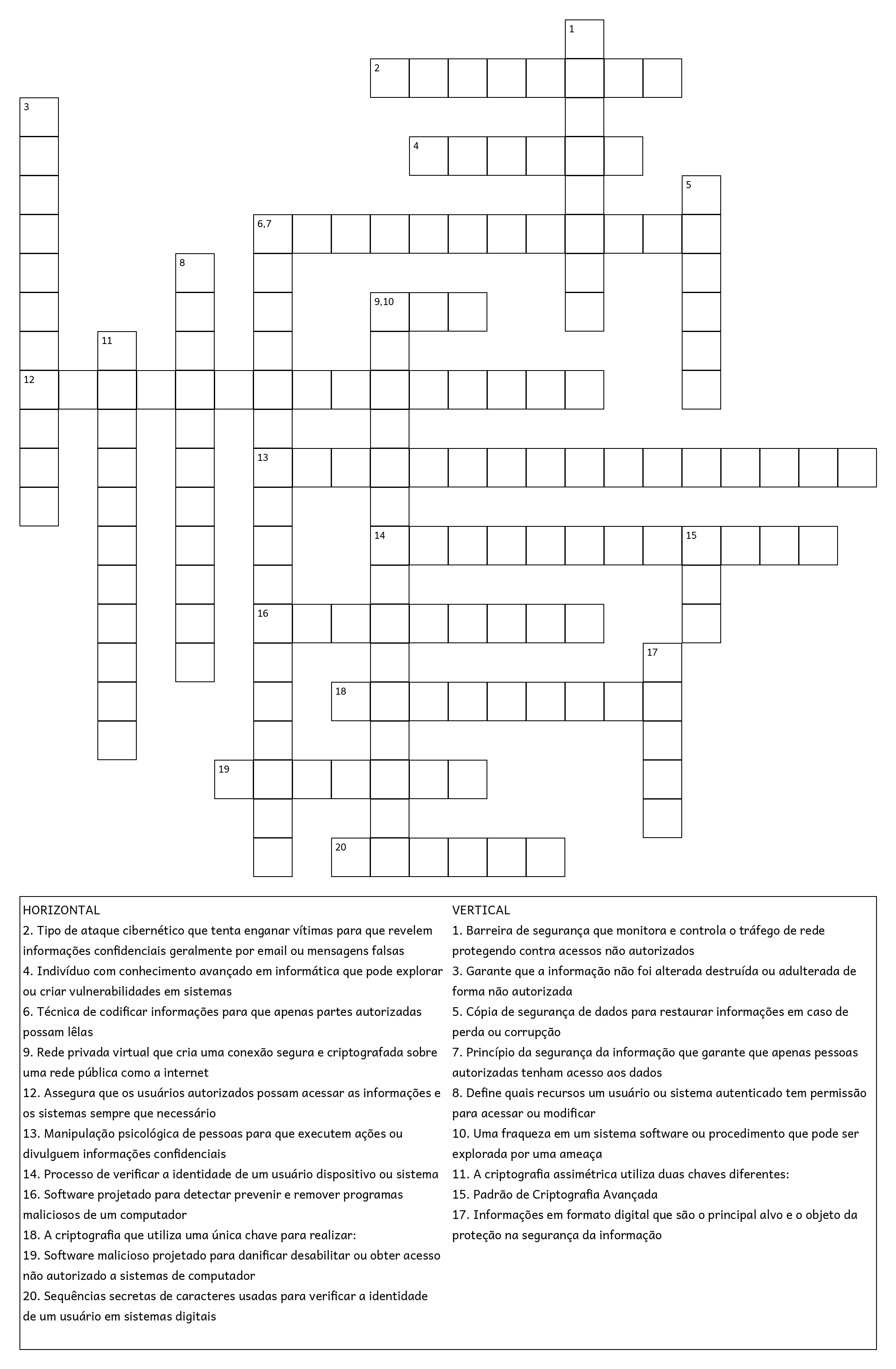 1
2
3
4
5
6,7
8
9,10
11
12
13
14
15
16
17
18
19
20

HORIZONTAL
2. Tipo de ataque cibernético que tenta enganar vítimas para que revelem informações confidenciais geralmente por email ou mensagens falsas
4. Indivíduo com conhecimento avançado em informática que pode explorar ou criar vulnerabilidades em sistemas
6. Técnica de codificar informações para que apenas partes autorizadas possam lêlas
9. Rede privada virtual que cria uma conexão segura e criptografada sobre uma rede pública como a internet
12. Assegura que os usuários autorizados possam acessar as informações e os sistemas sempre que necessário
13. Manipulação psicológica de pessoas para que executem ações ou divulguem informações confidenciais
14. Processo de verificar a identidade de um usuário dispositivo ou sistema
16. Software projetado para detectar prevenir e remover programas maliciosos de um computador
18. A criptografia que utiliza uma única chave para realizar:
19. Software malicioso projetado para danificar desabilitar ou obter acesso não autorizado a sistemas de computador
20. Sequências secretas de caracteres usadas para verificar a identidade de um usuário em sistemas digitais

VERTICAL
1. Barreira de segurança que monitora e controla o tráfego de rede protegendo contra acessos não autorizados
3. Garante que a informação não foi alterada destruída ou adulterada de forma não autorizada
5. Cópia de segurança de dados para restaurar informações em caso de perda ou corrupção
7. Princípio da segurança da informação que garante que apenas pessoas autorizadas tenham acesso aos dados
8. Define quais recursos um usuário ou sistema autenticado tem permissão para acessar ou modificar
10. Uma fraqueza em um sistema software ou procedimento que pode ser explorada por uma ameaça
11. A criptografia assimétrica utiliza duas chaves diferentes:
15. Padrão de Criptografia Avançada
17. Informações em formato digital que são o principal alvo e o objeto da proteção na segurança da informação